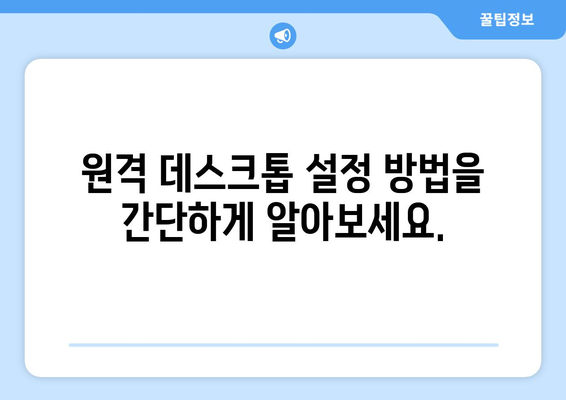 꿀팁정보

원격 데스크톱 설정 방법을 간단하게 알아보세요.